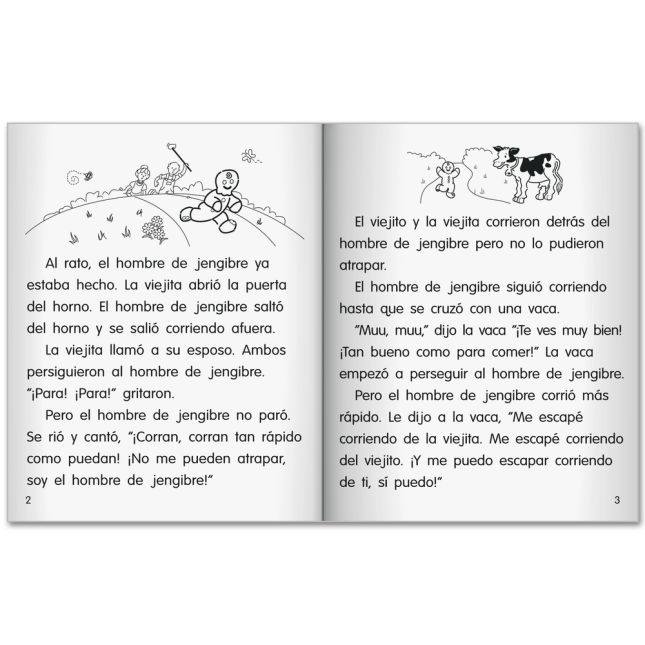 Al rato, el hombre de jengibre ya estaba hecho. La viejita abrió la puerta del horno. El hombre de jengibre saltó del horno y se salió corriendo afuera.

La viejita llamó a su esposo. Ambos persiguieron al hombre de jengibre. "¡Para! ¡Para!" gritaron.

Pero el hombre de jengibre no paró. Se rió y cantó, "¡Corran, corran tan rápido como puedan! ¡No me pueden atrapar, soy el hombre de jengibre!"

2

El viejito y la viejita corrieron detrás del hombre de jengibre pero no lo pudieron atrapar.

El hombre de jengibre siguió corriendo hasta que se cruzó con una vaca.

"Muu, muu," dijo la vaca "¡Te ves muy bien! ¡Tan bueno como para comer!" La vaca empezó a perseguir al hombre de jengibre.

Pero el hombre de jengibre corrió más rápido. Le dijo a la vaca, "Me escapé corriendo de la viejita. Me escapé corriendo del viejito. ¡Y me puedo escapar corriendo de ti, sí puedo!"

3